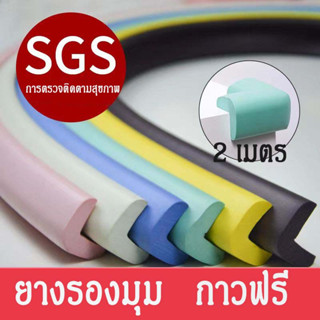 SGS
การตรวจติดตามสุขภาพ

2 เมตร

ยางรองมุม กาวฟรี